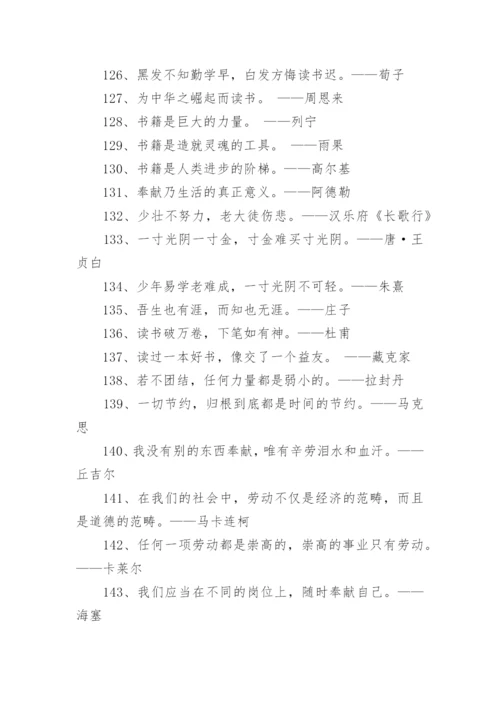 126、黑发不知勤学早，白发方悔读书迟。——荀子

127、为中华之崛起而读书。 ——周恩来

128、书籍是巨大的力量。 ——列宁

129、书籍是造就灵魂的工具。 ——雨果

130、书籍是人类进步的阶梯。——高尔基

131、奉献乃生活的真正意义。——阿德勒

132、少壮不努力，老大徒伤悲。——汉乐府《长歌行》

133、一寸光阴一寸金，寸金难买寸光阴。——唐·王贞白

134、少年易学老难成，一寸光阴不可轻。——朱熹

135、吾生也有涯，而知也无涯。——庄子

136、读书破万卷，下笔如有神。——杜甫

137、读过一本好书，像交了一个益友。 ——藏克家

138、若不团结，任何力量都是弱小的。——拉封丹

139、一切节约，归根到底都是时间的节约。——马克思

140、我没有别的东西奉献，唯有辛劳泪水和血汗。——丘吉尔

141、在我们的社会中，劳动不仅是经济的范畴，而且是道德的范畴。——马卡连柯

142、任何一项劳动都是崇高的，崇高的事业只有劳动。——卡莱尔

143、我们应当在不同的岗位上，随时奉献自己。——海塞